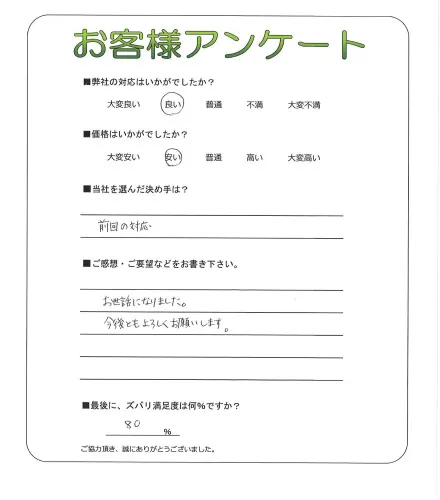 お客様アンケート

■弊社の対応はいかがでしたか？

大変良い　良い　普通　不満　大変不満

■価格はいかがでしたか？

大変安い　安い　普通　高い　大変高い

■当社を選んだ決め手は？

前回の対応

■ご感想・ご要望などをお書き下さい。

お世話になりました。
今後ともよろしくお願いします。

■最後に、ズバリ満足度は何％ですか？

80 %

ご協力頂き、誠にありがとうございました。